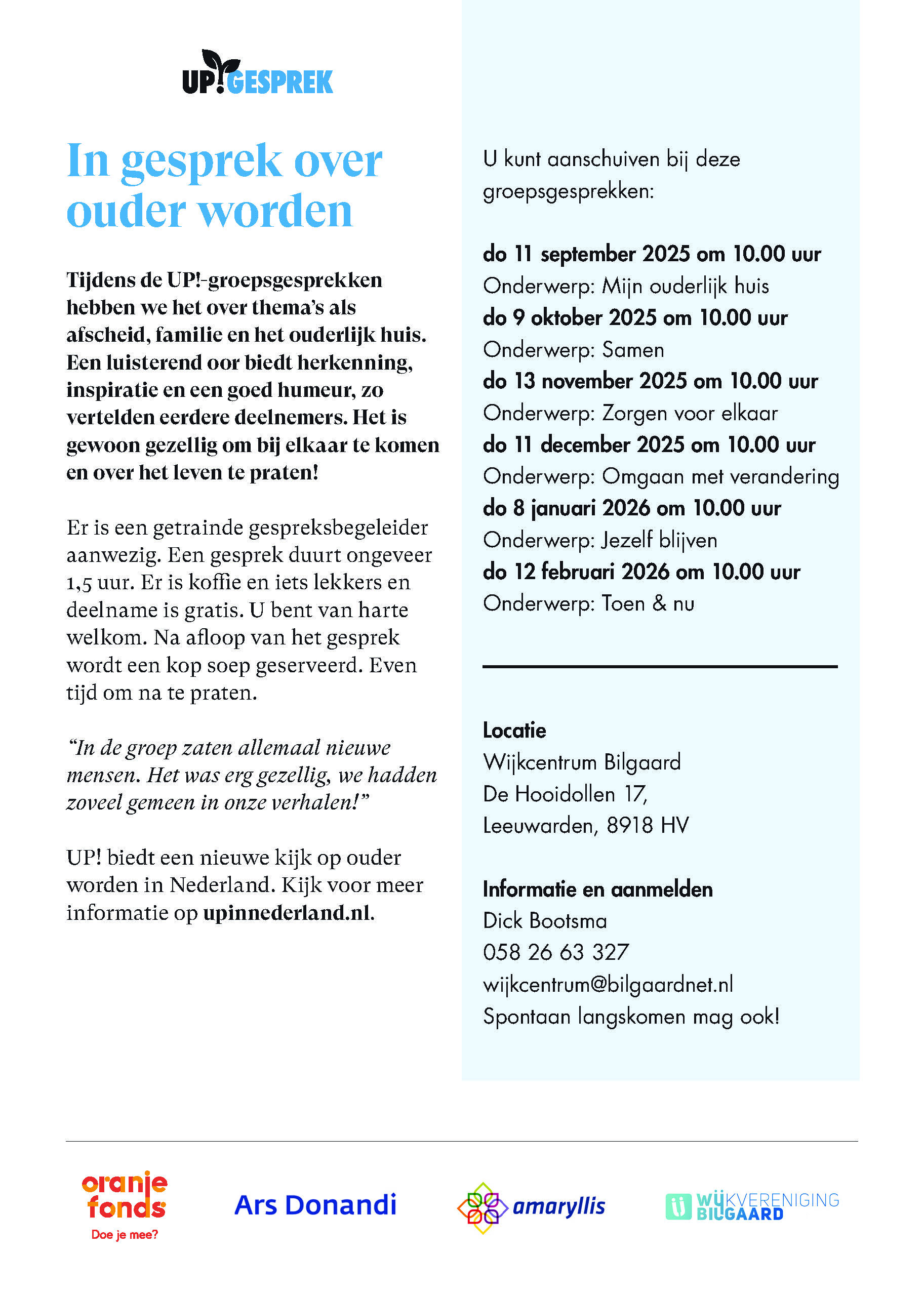 UP!GESPREK

In gesprek over ouder worden

Tijdens de UP!-groepsgesprekken hebben we het over thema's als afscheid, familie en het ouderlijk huis. Een luisterend oor biedt herkenning, inspiratie en een goed humeur, zo vertelden eerdere deelnemers. Het is gewoon gezellig om bij elkaar te komen en over het leven te praten!

Er is een getrainde gespreksbegeleider aanwezig. Een gesprek duurt ongeveer 1,5 uur. Er is koffie en iets lekkers en deelname is gratis. U bent van harte welkom. Na afloop van het gesprek wordt een kop soep geserveerd. Even tijd om na te praten.

"In de groep zaten allemaal nieuwe mensen. Het was erg gezellig, we hadden zoveel gemeen in onze verhalen!"

UP! biedt een nieuwe kijk op ouder worden in Nederland. Kijk voor meer informatie op upinnederland.nl.

U kunt aanschuiven bij deze groepsgesprekken:

do 11 september 2025 om 10.00 uur
Onderwerp: Mijn ouderlijk huis
do 9 oktober 2025 om 10.00 uur
Onderwerp: Samen
do 13 november 2025 om 10.00 uur
Onderwerp: Zorgen voor elkaar
do 11 december 2025 om 10.00 uur
Onderwerp: Omgaan met verandering
do 8 januari 2026 om 10.00 uur
Onderwerp: Jezelf blijven
do 12 februari 2026 om 10.00 uur
Onderwerp: Toen & nu

Locatie
Wijkcentrum Bilgaard
De Hooidollen 17,
Leeuwarden, 8918 HV

Informatie en aanmelden
Dick Bootsma
058 26 63 327
wijkcentrum@bilgaardnet.nl
Spontaan langskomen mag ook!

oranje fonds
Doe je mee?

Ars Donandi

amaryllis

WIJKVERENIGING BILGAARD